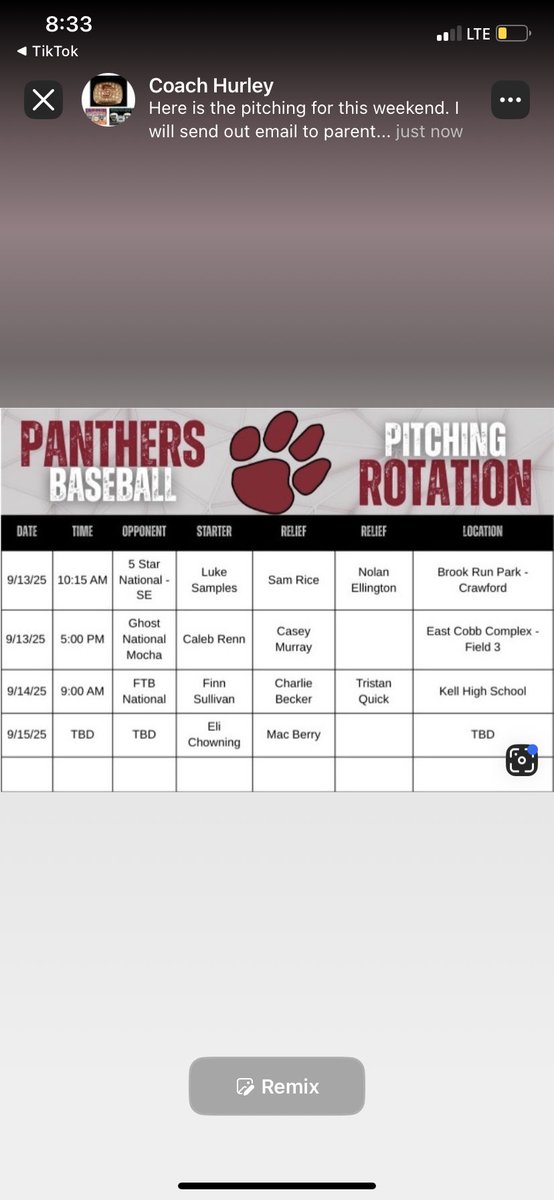 8:33
◀ TikTok
LTE

Coach Hurley
Here is the pitching for this weekend. I will send out email to parent... just now

PANTHERS BASEBALL
PITCHING ROTATION

| DATE | TIME | OPPONENT | STARTER | RELIEF | RELIEF | LOCATION |
|---|---|---|---|---|---|---|
| 9/13/25 | 10:15 AM | 5 Star National - SE | Luke Samples | Sam Rice | Nolan Ellington | Brook Run Park - Crawford |
| 9/13/25 | 5:00 PM | Ghost National Mocha | Caleb Renn | Casey Murray | | East Cobb Complex - Field 3 |
| 9/14/25 | 9:00 AM | FTB National | Finn Sullivan | Charlie Becker | Tristan Quick | Kell High School |
| 9/15/25 | TBD | TBD | Eli Chowning | Mac Berry | | TBD |
| | | | | | | |

Remix